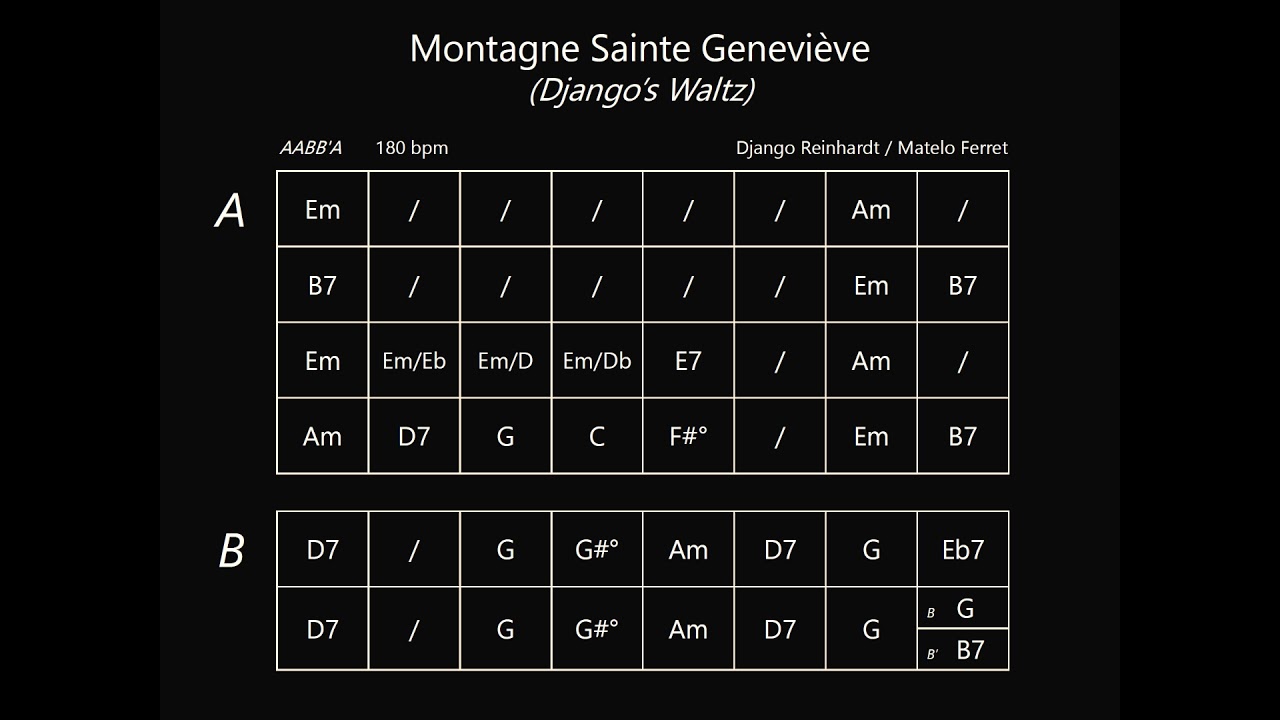 Montagne Sainte Geneviève
(Django's Waltz)

AABB'A 180 bpm Django Reinhardt / Matelo Ferret

A

| Em | / | / | / | / | / | Am | / |
|---|---|---|---|---|---|---|---|
| B7 | / | / | / | / | / | Em | B7 |
| Em | Em/Eb | Em/D | Em/Db | E7 | / | Am | / |
| Am | D7 | G | C | F#° | / | Em | B7 |

B

| D7 | / | G | G#° | Am | D7 | G | Eb7 |
|---|---|---|---|---|---|---|---|
| D7 | / | G | G#° | Am | D7 | G | B G / B' B7 |